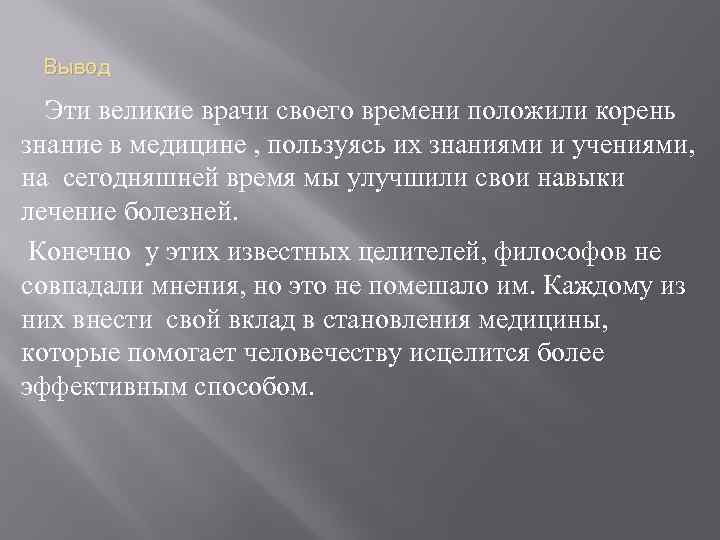 Вывод

Эти великие врачи своего времени положили корень знание в медицине , пользуясь их знаниями и учениями, на сегодняшней время мы улучшили свои навыки лечение болезней.

Конечно у этих известных целителей, философов не совпадали мнения, но это не помешало им. Каждому из них внести свой вклад в становления медицины, которые помогает человечеству исцелится более эффективным способом.